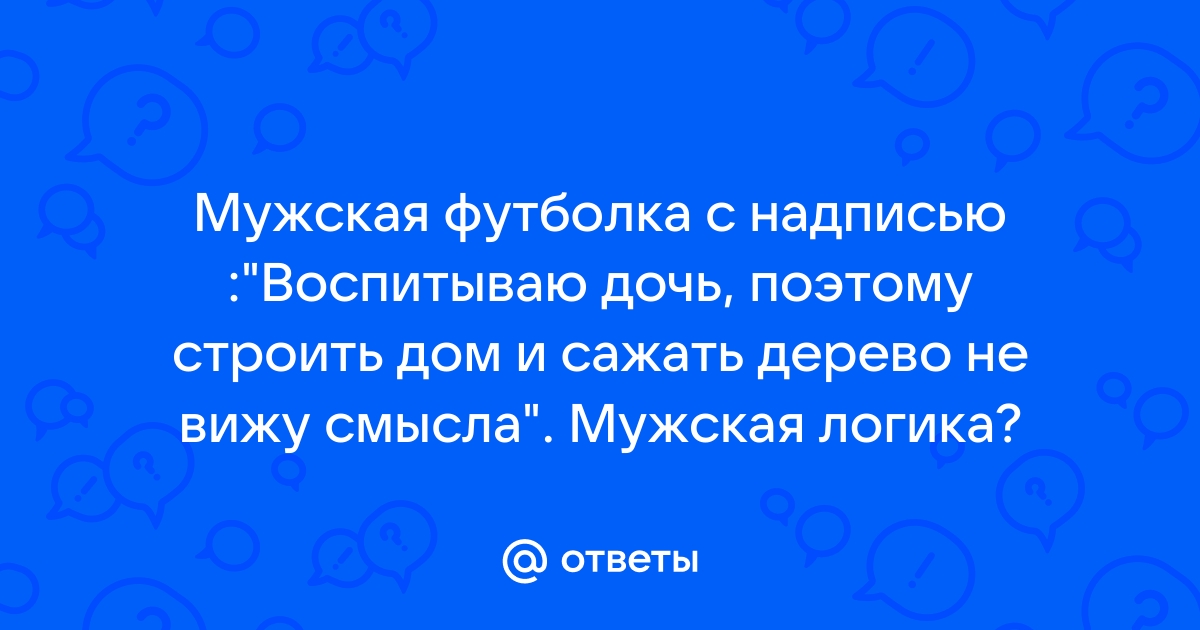 Мужская футболка с надписью :"Воспитываю дочь, поэтому строить дом и сажать дерево не вижу смысла". Мужская логика?

@ ответы